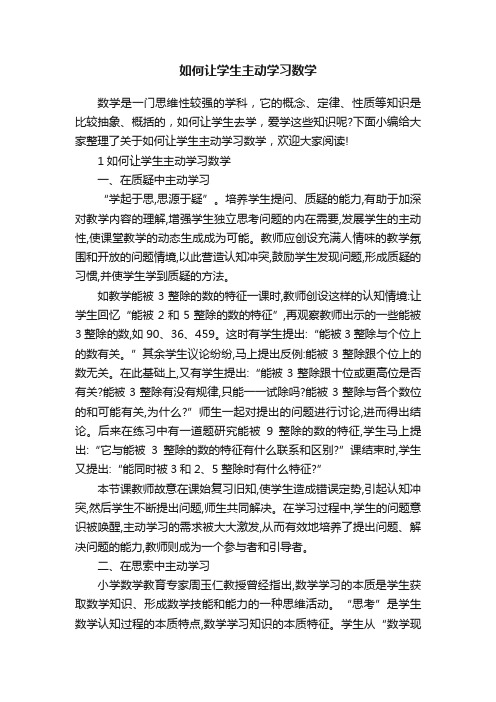 如何让学生主动学习数学

数学是一门思维性较强的学科，它的概念、定律、性质等知识是比较抽象、概括的，如何让学生去学，爱学这些知识呢?下面小编给大家整理了关于如何让学生主动学习数学，欢迎大家阅读!

1 如何让学生主动学习数学

一、在质疑中主动学习

“学起于思,思源于疑”。培养学生提问、质疑的能力,有助于加深对教学内容的理解,增强学生独立思考问题的内在需要,发展学生的主动性,使课堂教学的动态生成成为可能。教师应创设充满人情味的教学氛围和开放的问题情境,以此营造认知冲突,鼓励学生发现问题,形成质疑的习惯,并使学生学到质疑的方法。

如教学能被 3 整除的数的特征一课时,教师创设这样的认知情境:让学生回忆“能被 2 和 5 整除的数的特征”,再观察教师出示的一些能被 3 整除的数,如 90、36、459。这时有学生提出:“能被 3 整除与个位上的数有关。”其余学生议论纷纷,马上提出反例:能被 3 整除跟个位上的数无关。在此基础上,又有学生提出:“能被 3 整除跟十位或更高位是否有关?能被 3 整除有没有规律,只能一一试除吗?能被 3 整除与各个数位的和可能有关,为什么?”师生一起对提出的问题进行讨论,进而得出结论。后来在练习中有一道题研究能被 9 整除的数的特征,学生马上提出:“它与能被 3 整除的数的特征有什么联系和区别?”课结束时,学生又提出:“能同时被 3 和 2、5 整除时有什么特征?”

本节课教师故意在课始复习旧知,使学生造成错误定势,引起认知冲突,然后学生不断提出问题,师生共同解决。在学习过程中,学生的问题意识被唤醒,主动学习的需求被大大激发,从而有效地培养了提出问题、解决问题的能力,教师则成为一个参与者和引导者。

二、在思索中主动学习

小学数学教育专家周玉仁教授曾经指出,数学学习的本质是学生获取数学知识、形成数学技能和能力的一种思维活动。“思考”是学生数学认知过程的本质特点,数学学习知识的本质特征。学生从“数学现